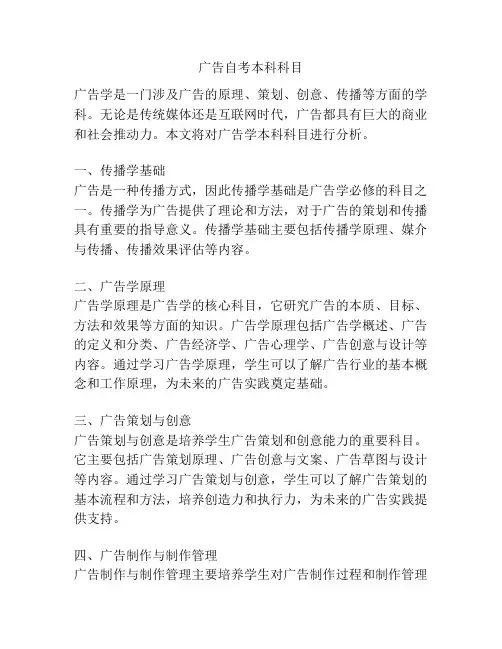 广告自考本科科目

广告学是一门涉及广告的原理、策划、创意、传播等方面的学科。无论是传统媒体还是互联网时代，广告都具有巨大的商业和社会推动力。本文将对广告学本科科目进行分析。

一、传播学基础
广告是一种传播方式，因此传播学基础是广告学必修的科目之一。传播学为广告提供了理论和方法，对于广告的策划和传播具有重要的指导意义。传播学基础主要包括传播学原理、媒介与传播、传播效果评估等内容。

二、广告学原理
广告学原理是广告学的核心科目，它研究广告的本质、目标、方法和效果等方面的知识。广告学原理包括广告学概述、广告的定义和分类、广告经济学、广告心理学、广告创意与设计等内容。通过学习广告学原理，学生可以了解广告行业的基本概念和工作原理，为未来的广告实践奠定基础。

三、广告策划与创意
广告策划与创意是培养学生广告策划和创意能力的重要科目。它主要包括广告策划原理、广告创意与文案、广告草图与设计等内容。通过学习广告策划与创意，学生可以了解广告策划的基本流程和方法，培养创造力和执行力，为未来的广告实践提供支持。

四、广告制作与制作管理
广告制作与制作管理主要培养学生对广告制作过程和制作管理